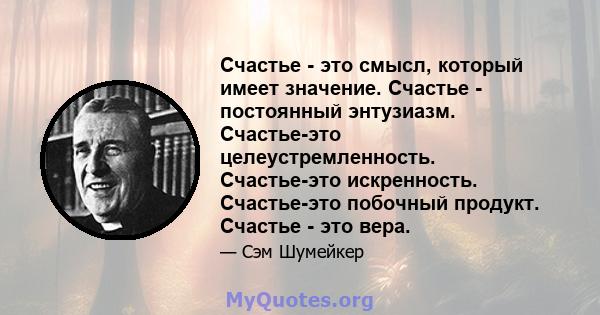 Счастье - это смысл, который имеет значение. Счастье - постоянный энтузиазм. Счастье-это целеустремленность. Счастье-это искренность. Счастье-это побочный продукт. Счастье - это вера.

— Сэм Шумейкер

MyQuotes.org